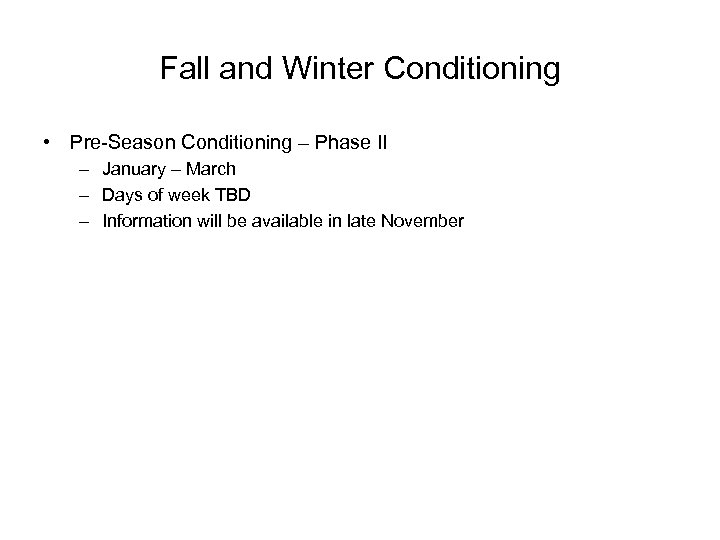 Fall and Winter Conditioning

• Pre-Season Conditioning – Phase II
– January – March
– Days of week TBD
– Information will be available in late November